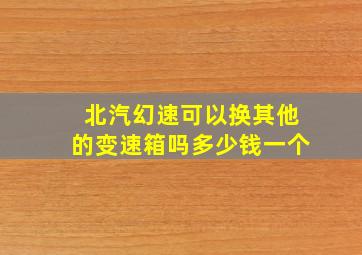 北汽幻速可以换其他的变速箱吗多少钱一个